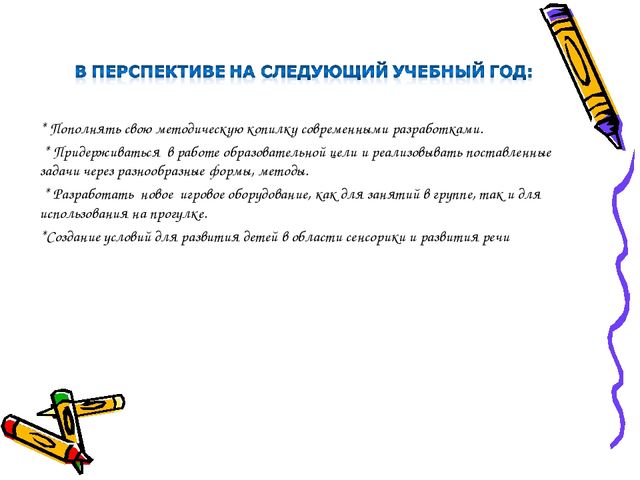 В ПЕРСПЕКТИВЕ НА СЛЕДУЮЩИЙ УЧЕБНЫЙ ГОД:

* Пополнять свою методическую копилку современными разработками.

* Придерживаться в работе образовательной цели и реализовывать поставленные задачи через разнообразные формы, методы.

* Разработать новое игровое оборудование, как для занятий в группе, так и для использования на прогулке.

*Создание условий для развития детей в области сенсорики и развития речи